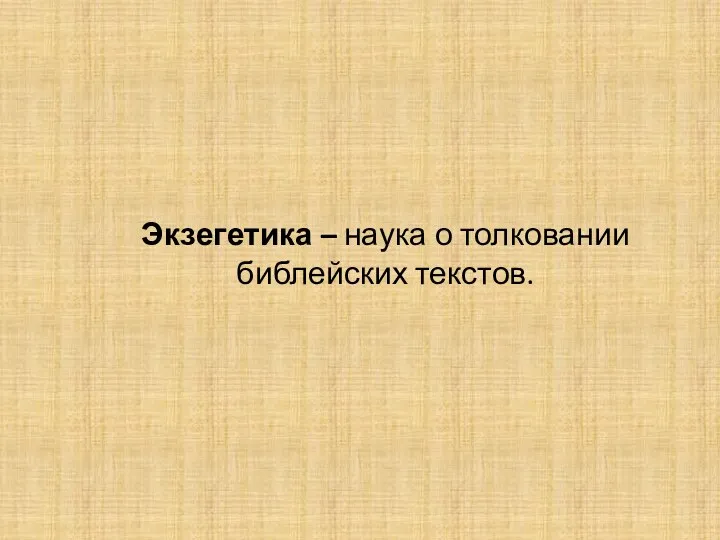 Экзегетика – наука о толковании библейских текстов.